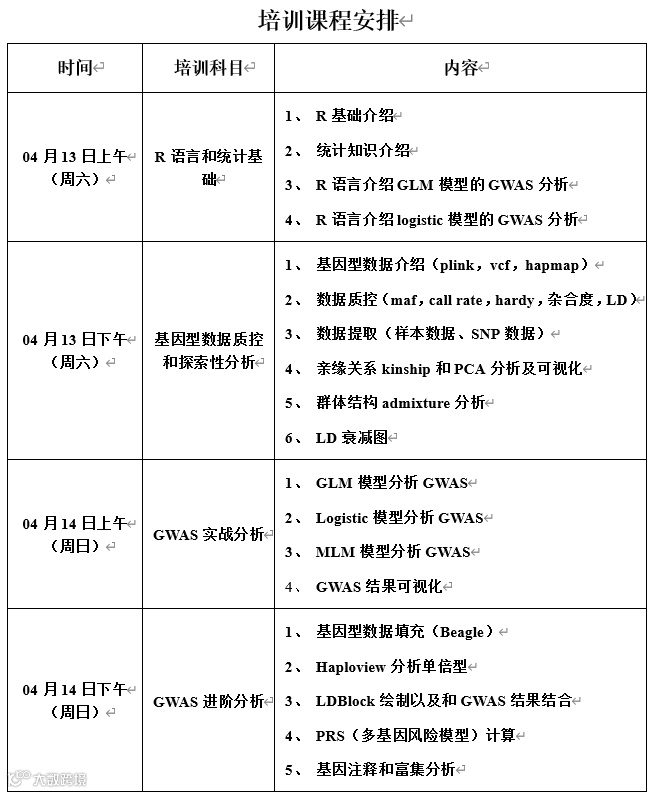 培训课程安排

| 时间 | 培训科目 | 内容 |
|---|---|---|
| 04 月 13 日上午（周六） | R 语言和统计基础 | 1、 R 基础介绍<br>2、 统计知识介绍<br>3、 R 语言介绍 GLM 模型的 GWAS 分析<br>4、 R 语言介绍 logistic 模型的 GWAS 分析 |
| 04 月 13 日下午（周六） | 基因型数据质控和探索性分析 | 1、 基因型数据介绍（plink，vcf，hapmap）<br>2、 数据质控（maf，call rate，hardy，杂合度，LD）<br>3、 数据提取（样本数据、SNP 数据）<br>4、 亲缘关系 kinship 和 PCA 分析及可视化<br>5、 群体结构 admixture 分析<br>6、 LD 衰减图 |
| 04 月 14 日上午（周日） | GWAS 实战分析 | 1、 GLM 模型分析 GWAS<br>2、 Logistic 模型分析 GWAS<br>3、 MLM 模型分析 GWAS<br>4、 GWAS 结果可视化 |
| 04 月 14 日下午（周日） | GWAS 进阶分析 | 1、 基因型数据填充（Beagle）<br>2、 Haploview 分析单倍型<br>3、 LDBlock 绘制以及和 GWAS 结果结合<br>4、 PRS（多基因风险模型）计算<br>5、 基因注释和富集分析 |

大数跨境